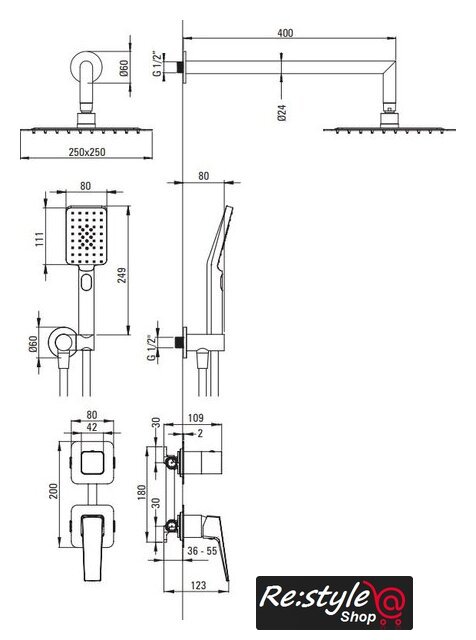 Ø60
250x250
G 1/2"
400
Ø24
80
111
249
Ø60
80
G 1/2"
80
42
200
30
109
2
180
30
36 - 55
123
Re:style
Shop